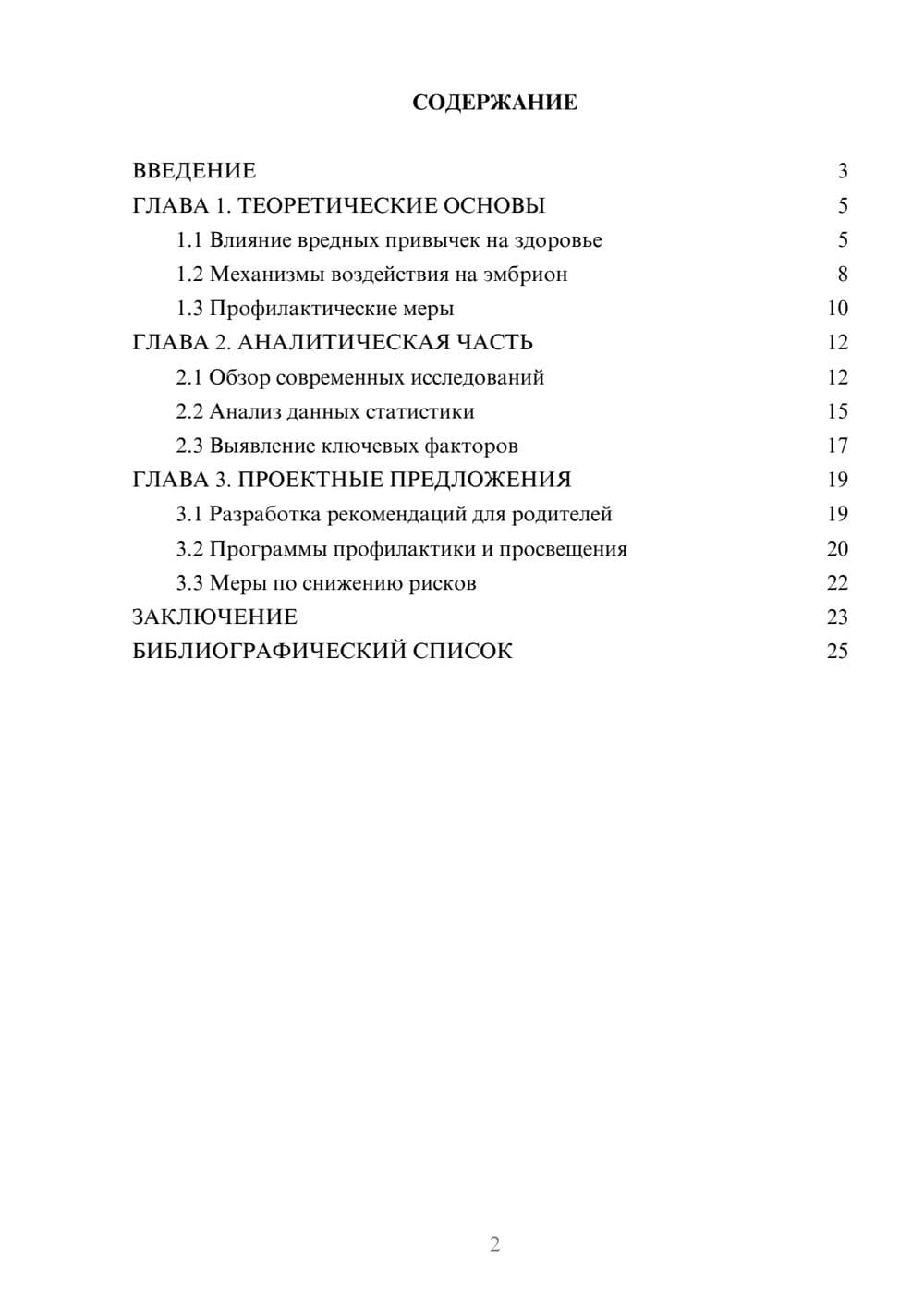 СОДЕРЖАНИЕ

ВВЕДЕНИЕ 3
ГЛАВА 1. ТЕОРЕТИЧЕСКИЕ ОСНОВЫ 5
1.1 Влияние вредных привычек на здоровье 5
1.2 Механизмы воздействия на эмбрион 8
1.3 Профилактические меры 10
ГЛАВА 2. АНАЛИТИЧЕСКАЯ ЧАСТЬ 12
2.1 Обзор современных исследований 12
2.2 Анализ данных статистики 15
2.3 Выявление ключевых факторов 17
ГЛАВА 3. ПРОЕКТНЫЕ ПРЕДЛОЖЕНИЯ 19
3.1 Разработка рекомендаций для родителей 19
3.2 Программы профилактики и просвещения 20
3.3 Меры по снижению рисков 22
ЗАКЛЮЧЕНИЕ 23
БИБЛИОГРАФИЧЕСКИЙ СПИСОК 25

2